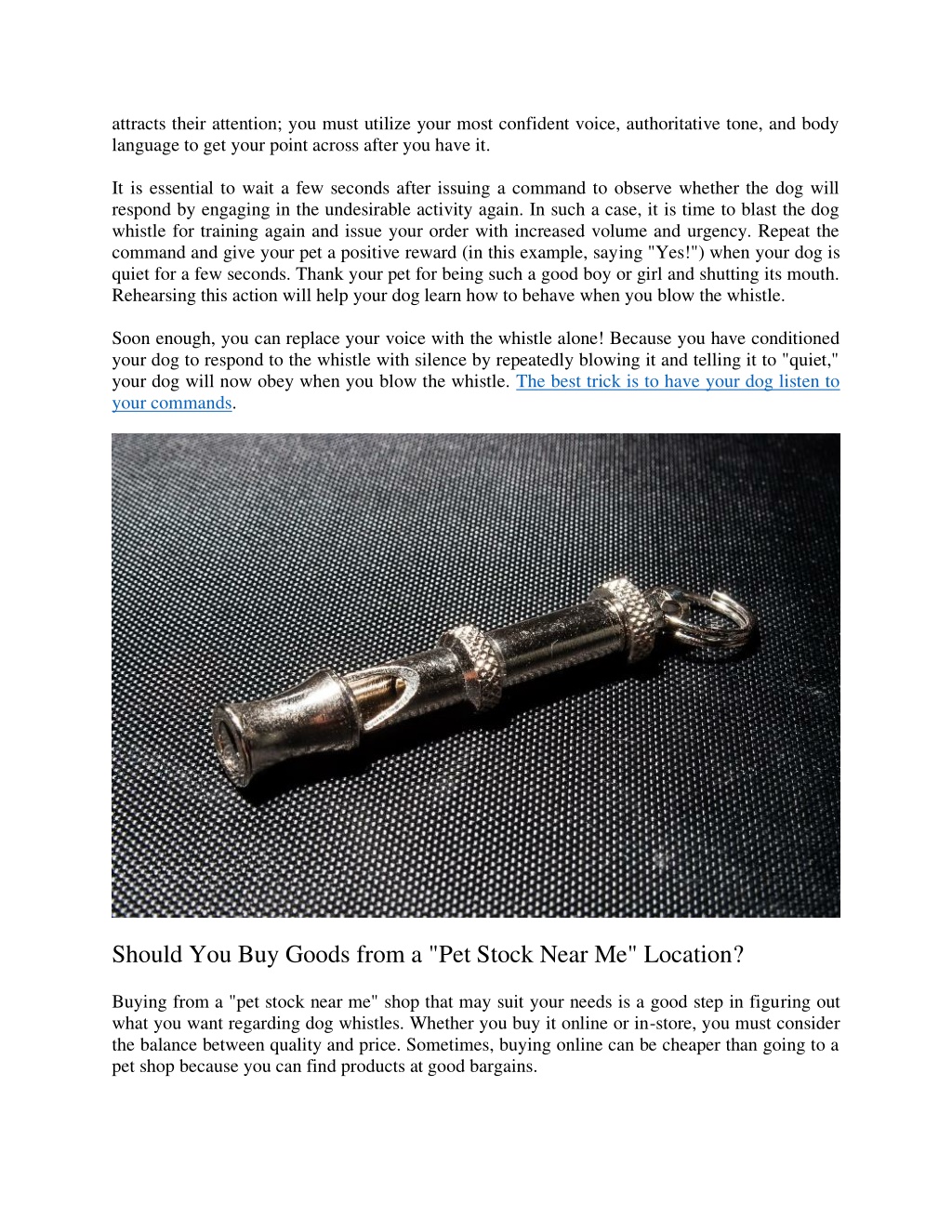 attracts their attention; you must utilize your most confident voice, authoritative tone, and body language to get your point across after you have it.

It is essential to wait a few seconds after issuing a command to observe whether the dog will respond by engaging in the undesirable activity again. In such a case, it is time to blast the dog whistle for training again and issue your order with increased volume and urgency. Repeat the command and give your pet a positive reward (in this example, saying "Yes!") when your dog is quiet for a few seconds. Thank your pet for being such a good boy or girl and shutting its mouth. Rehearsing this action will help your dog learn how to behave when you blow the whistle.

Soon enough, you can replace your voice with the whistle alone! Because you have conditioned your dog to respond to the whistle with silence by repeatedly blowing it and telling it to "quiet," your dog will now obey when you blow the whistle. The best trick is to have your dog listen to your commands.

Should You Buy Goods from a "Pet Stock Near Me" Location?

Buying from a "pet stock near me" shop that may suit your needs is a good step in figuring out what you want regarding dog whistles. Whether you buy it online or in-store, you must consider the balance between quality and price. Sometimes, buying online can be cheaper than going to a pet shop because you can find products at good bargains.